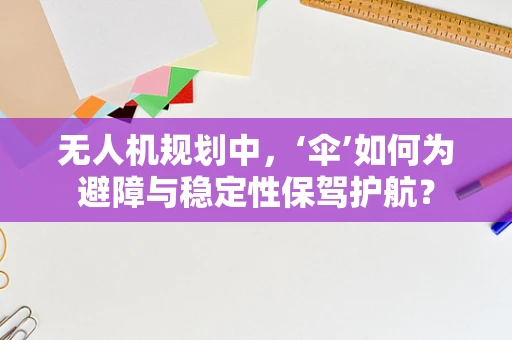 无人机规划中，‘伞’如何为避障与稳定性保驾护航？